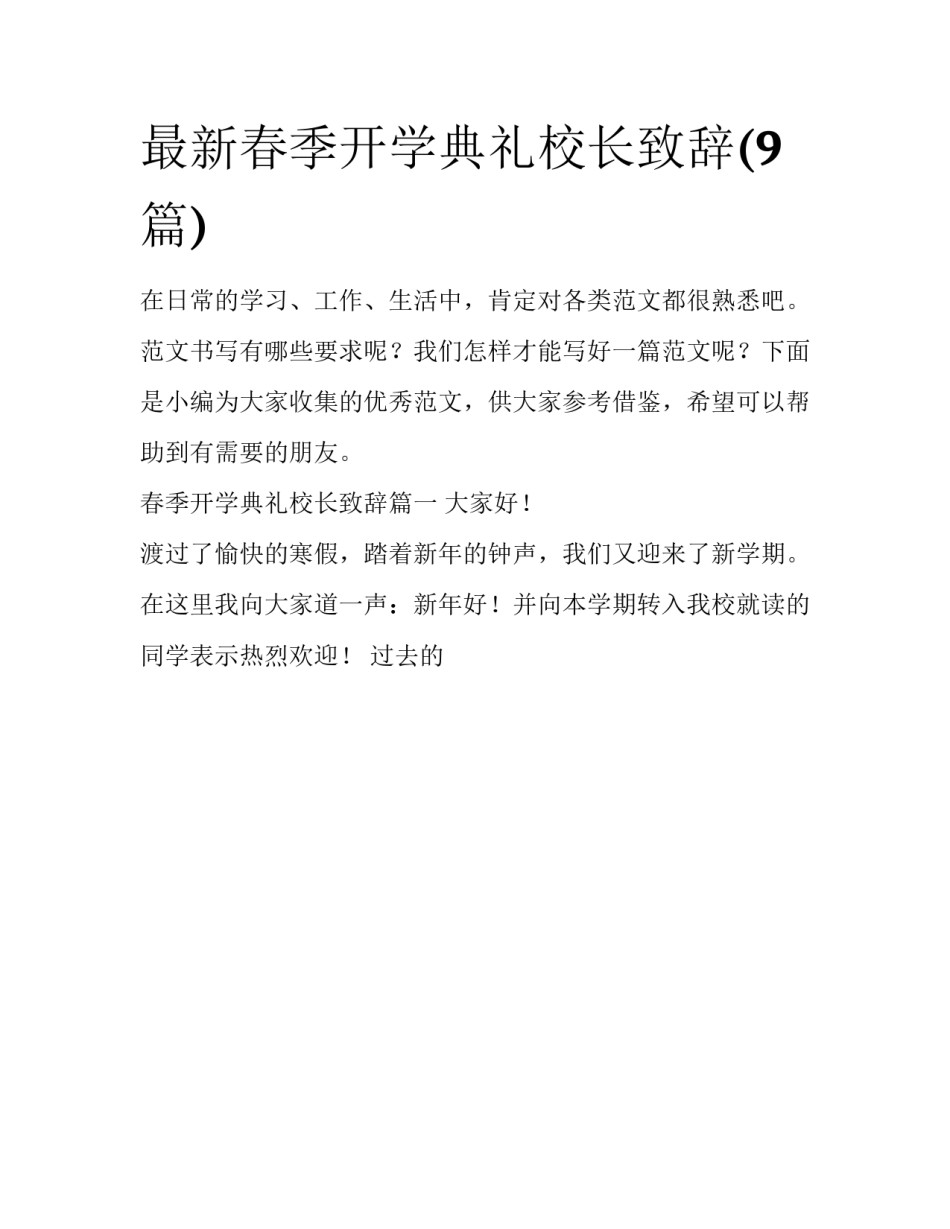 最新春季开学典礼校长致辞(9篇)

在日常的学习、工作、生活中，肯定对各类范文都很熟悉吧。范文书写有哪些要求呢？我们怎样才能写好一篇范文呢？下面是小编为大家收集的优秀范文，供大家参考借鉴，希望可以帮助到有需要的朋友。

春季开学典礼校长致辞篇一 大家好！

渡过了愉快的寒假，踏着新年的钟声，我们又迎来了新学期。在这里我向大家道一声：新年好！并向本学期转入我校就读的同学表示热烈欢迎！ 过去的